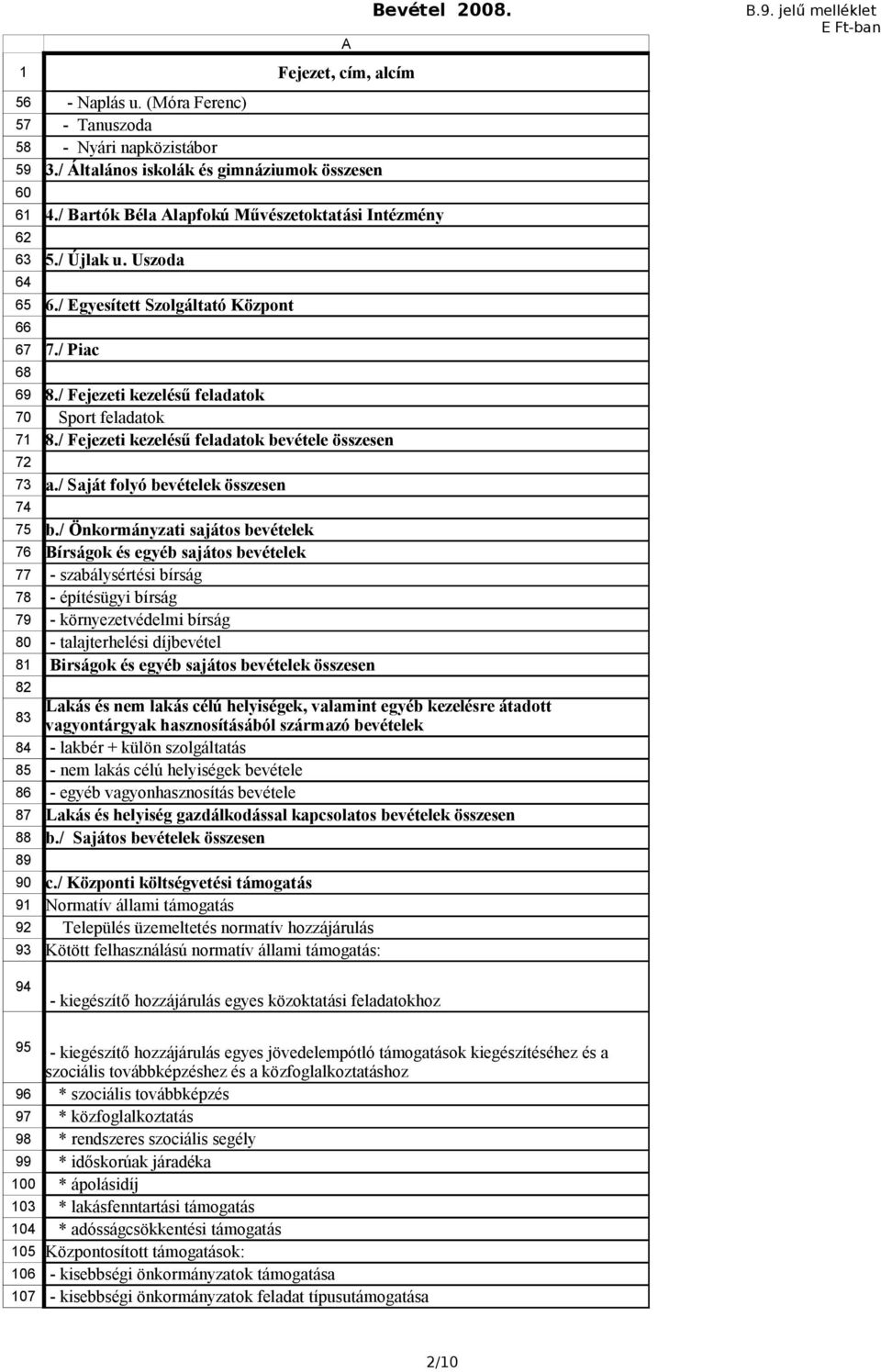 Bevétel 2008.

B.9. jelű melléklet
E Ft-ban

| | A |
|---|---|
| 1 | Fejezet, cím, alcím |
| 56 | - Naplás u. (Móra Ferenc) |
| 57 | - Tanuszoda |
| 58 | - Nyári napközistábor |
| 59 | 3./ Általános iskolák és gimnáziumok összesen |
| 60 | |
| 61 | 4./ Bartók Béla Alapfokú Művészetoktatási Intézmény |
| 62 | |
| 63 | 5./ Újlak u. Uszoda |
| 64 | |
| 65 | 6./ Egyesített Szolgáltató Központ |
| 66 | |
| 67 | 7./ Piac |
| 68 | |
| 69 | 8./ Fejezeti kezelésű feladatok |
| 70 | Sport feladatok |
| 71 | 8./ Fejezeti kezelésű feladatok bevétele összesen |
| 72 | |
| 73 | a./ Saját folyó bevételek összesen |
| 74 | |
| 75 | b./ Önkormányzati sajátos bevételek |
| 76 | Bírságok és egyéb sajátos bevételek |
| 77 | - szabálysértési bírság |
| 78 | - építésügyi bírság |
| 79 | - környezetvédelmi bírság |
| 80 | - talajterhelési díjbevétel |
| 81 | Birságok és egyéb sajátos bevételek összesen |
| 82 | |
| 83 | Lakás és nem lakás célú helyiségek, valamint egyéb kezelésre átadott vagyontárgyak hasznosításából származó bevételek |
| 84 | - lakbér + külön szolgáltatás |
| 85 | - nem lakás célú helyiségek bevétele |
| 86 | - egyéb vagyonhasznosítás bevétele |
| 87 | Lakás és helyiség gazdálkodással kapcsolatos bevételek összesen |
| 88 | b./ Sajátos bevételek összesen |
| 89 | |
| 90 | c./ Központi költségvetési támogatás |
| 91 | Normatív állami támogatás |
| 92 | Település üzemeltetés normatív hozzájárulás |
| 93 | Kötött felhasználású normatív állami támogatás: |
| 94 | - kiegészítő hozzájárulás egyes közoktatási feladatokhoz |
| 95 | - kiegészítő hozzájárulás egyes jövedelempótló támogatások kiegészítéséhez és a szociális továbbképzéshez és a közfoglalkoztatáshoz |
| 96 | * szociális továbbképzés |
| 97 | * közfoglalkoztatás |
| 98 | * rendszeres szociális segély |
| 99 | * időskorúak járadéka |
| 100 | * ápolásidíj |
| 103 | * lakásfenntartási támogatás |
| 104 | * adósságcsökkentési támogatás |
| 105 | Központosított támogatások: |
| 106 | - kisebbségi önkormányzatok támogatása |
| 107 | - kisebbségi önkormányzatok feladat típusutámogatása |

2/10